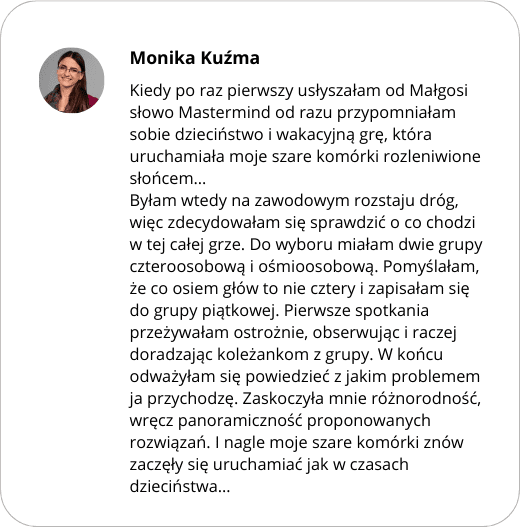 Monika Kuźma

Kiedy po raz pierwszy usłyszałam od Małgosi słowo Mastermind od razu przypomniałam sobie dzieciństwo i wakacyjną grę, która uruchamiała moje szare komórki rozleniwione słońcem...

Byłam wtedy na zawodowym rozstaju dróg, więc zdecydowałam się sprawdzić o co chodzi w tej całej grze. Do wyboru miałam dwie grupy czteroosobową i ośmioosobową. Pomyślałam, że co osiem głów to nie cztery i zapisałam się do grupy piątkowej. Pierwsze spotkania przeżywałam ostrożnie, obserwując i raczej doradzając koleżankom z grupy. W końcu odważyłam się powiedzieć z jakim problemem ja przychodzę. Zaskoczyła mnie różnorodność, wręcz panoramiczność proponowanych rozwiązań. I nagle moje szare komórki znów zaczęły się uruchamiać jak w czasach dzieciństwa...